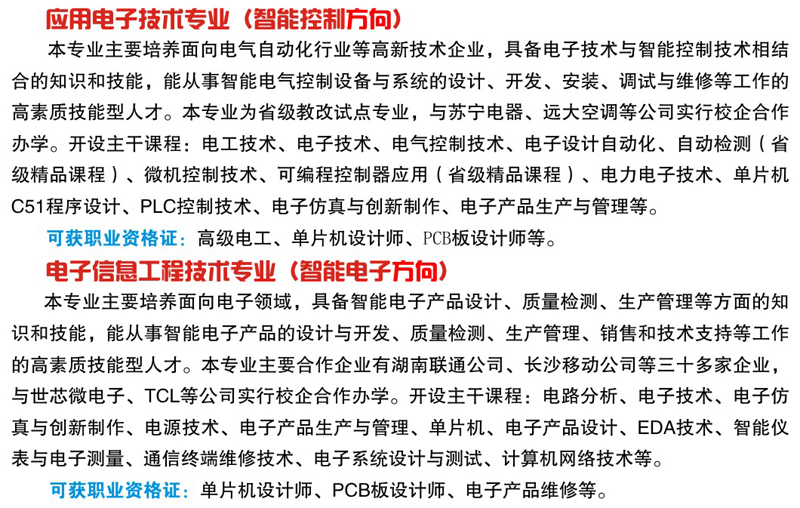 应用电子技术专业（智能控制方向）

本专业主要培养面向电气自动化行业等高新技术企业，具备电子技术与智能控制技术相结合的知识和技能，能从事智能电气控制设备与系统的设计、开发、安装、调试与维修等工作的高素质技能型人才。本专业为省级教改试点专业，与苏宁电器、远大空调等公司实行校企合作办学。开设主干课程：电工技术、电子技术、电气控制技术、电子设计自动化、自动检测（省级精品课程）、微机控制技术、可编程控制器应用（省级精品课程）、电力电子技术、单片机C51程序设计、PLC控制技术、电子仿真与创新制作、电子产品生产与管理等。

可获职业资格证：高级电工、单片机设计师、PCB板设计师等。

电子信息工程技术专业（智能电子方向）

本专业主要培养面向电子领域，具备智能电子产品设计、质量检测、生产管理等方面的知识和技能，能从事智能电子产品的设计与开发、质量检测、生产管理、销售和技术支持等工作的高素质技能型人才。本专业主要合作企业有湖南联通公司、长沙移动公司等三十多家企业，与世芯微电子、TCL等公司实行校企合作办学。开设主干课程：电路分析、电子技术、电子仿真与创新制作、电源技术、电子产品生产与管理、单片机、电子产品设计、EDA技术、智能仪表与电子测量、通信终端维修技术、电子系统设计与测试、计算机网络技术等。

可获职业资格证：单片机设计师、PCB板设计师、电子产品维修等。